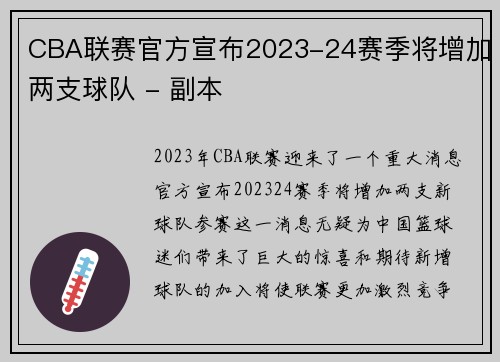 CBA联赛官方宣布2023-24赛季将增加两支球队 - 副本

2023年CBA联赛迎来了一个重大消息官方宣布202324赛季将增加两支新球队参赛这一消息无疑为中国篮球迷们带来了巨大的惊喜和期待新增球队的加入将使联赛更加激烈竞争